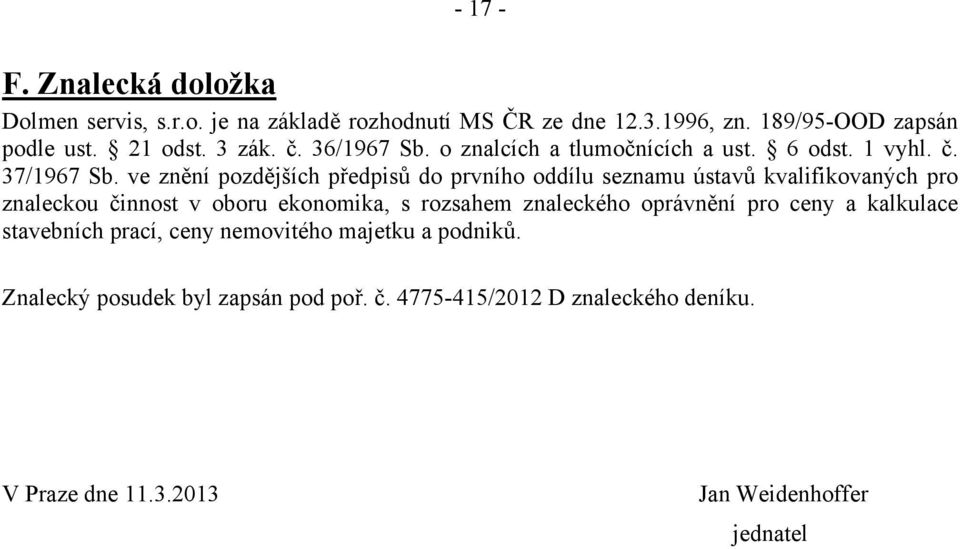 - 17 -

F. Znalecká doložka

Dolmen servis, s.r.o. je na základě rozhodnutí MS ČR ze dne 12.3.1996, zn. 189/95-OOD zapsán podle ust. § 21 odst. 3 zák. č. 36/1967 Sb. o znalcích a tlumočnících a ust. § 6 odst. 1 vyhl. č. 37/1967 Sb. ve znění pozdějších předpisů do prvního oddílu seznamu ústavů kvalifikovaných pro znaleckou činnost v oboru ekonomika, s rozsahem znaleckého oprávnění pro ceny a kalkulace stavebních prací, ceny nemovitého majetku a podniků.

Znalecký posudek byl zapsán pod poř. č. 4775-415/2012 D znaleckého deníku.

V Praze dne 11.3.2013

Jan Weidenhoffer

jednatel